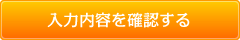 入力内容を確認する